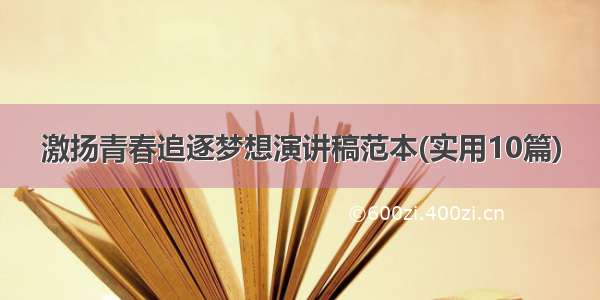 激扬青春追逐梦想演讲稿范本(实用10篇)

©600zi.400zi.cn